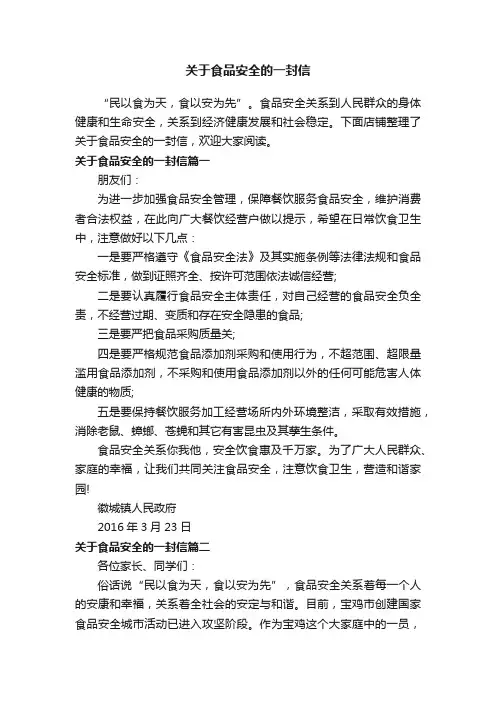 关于食品安全的一封信

“民以食为天，食以安为先”。食品安全关系到人民群众的身体健康和生命安全，关系到经济健康发展和社会稳定。下面店铺整理了关于食品安全的一封信，欢迎大家阅读。

关于食品安全的一封信篇一

朋友们：

为进一步加强食品安全管理，保障餐饮服务食品安全，维护消费者合法权益，在此向广大餐饮经营户做以提示，希望在日常饮食卫生中，注意做好以下几点：

一是要严格遵守《食品安全法》及其实施条例等法律法规和食品安全标准，做到证照齐全、按许可范围依法诚信经营;

二是要认真履行食品安全主体责任，对自己经营的食品安全负全责，不经营过期、变质和存在安全隐患的食品;

三是要严把食品采购质量关;

四是要严格规范食品添加剂采购和使用行为，不超范围、超限量滥用食品添加剂，不采购和使用食品添加剂以外的任何可能危害人体健康的物质;

五是要保持餐饮服务加工经营场所内外环境整洁，采取有效措施，消除老鼠、蟑螂、苍蝇和其它有害昆虫及其孳生条件。

食品安全关系你我他，安全饮食惠及千万家。为了广大人民群众、家庭的幸福，让我们共同关注食品安全，注意饮食卫生，营造和谐家园!

徽城镇人民政府

2016 年 3 月 23 日

关于食品安全的一封信篇二

各位家长、同学们：

俗话说“民以食为天，食以安为先”，食品安全关系着每一个人的安康和幸福，关系着全社会的安定与和谐。目前，宝鸡市创建国家食品安全城市活动已进入攻坚阶段。作为宝鸡这个大家庭中的一员，